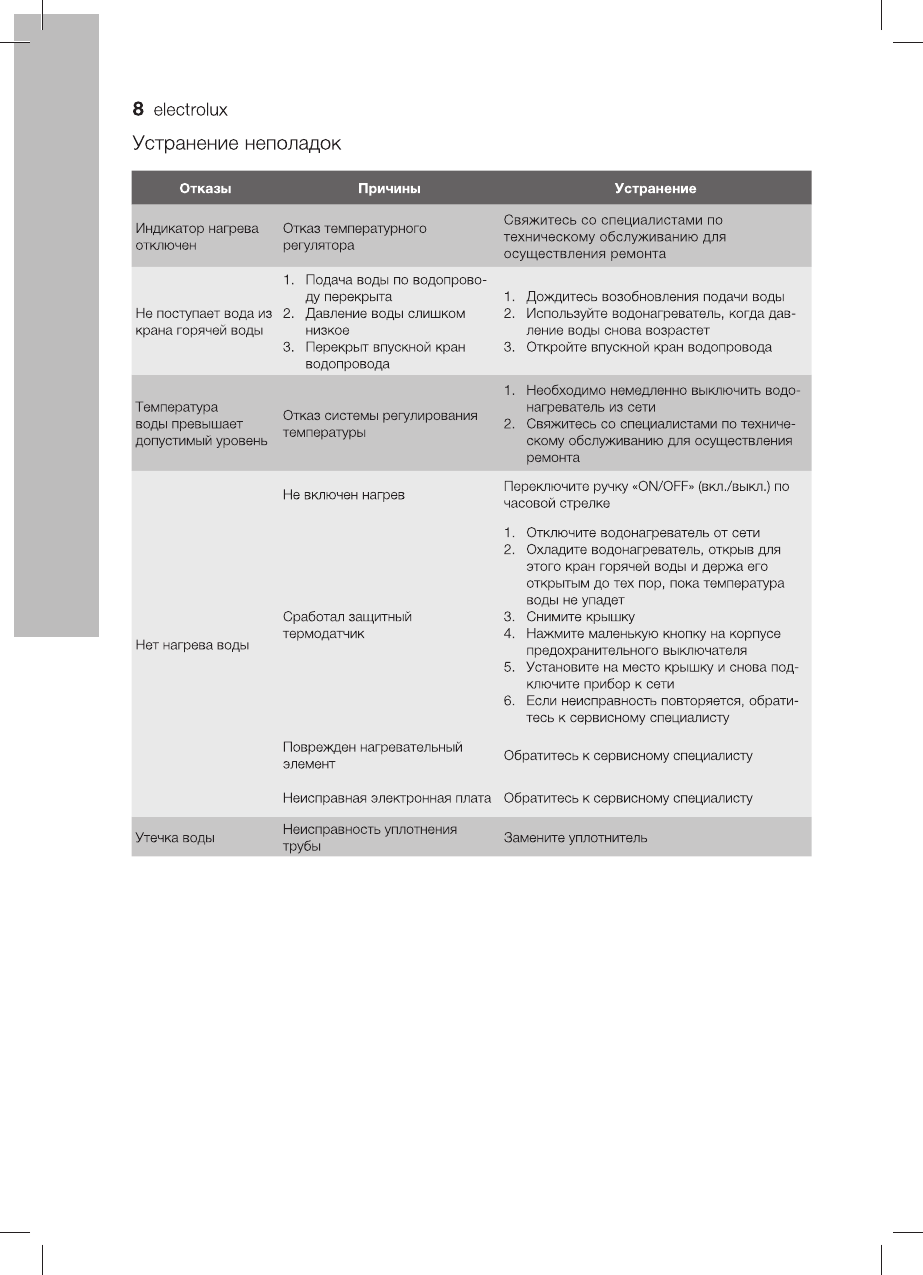 8 electrolux

Устранение неполадок

| Отказы | Причины | Устранение |
|---|---|---|
| Индикатор нагрева отключен | Отказ температурного регулятора | Свяжитесь со специалистами по техническому обслуживанию для осуществления ремонта |
| Не поступает вода из крана горячей воды | 1. Подача воды по водопроводу перекрыта 2. Давление воды слишком низкое 3. Перекрыт впускной кран водопровода | 1. Дождитесь возобновления подачи воды 2. Используйте водонагреватель, когда давление воды снова возрастет 3. Откройте впускной кран водопровода |
| Температура воды превышает допустимый уровень | Отказ системы регулирования температуры | 1. Необходимо немедленно выключить водонагреватель из сети 2. Свяжитесь со специалистами по техническому обслуживанию для осуществления ремонта |
| Нет нагрева воды | Не включен нагрев | Переключите ручку «ON/OFF» (вкл./выкл.) по часовой стрелке |
| | Сработал защитный термодатчик | 1. Отключите водонагреватель от сети 2. Охладите водонагреватель, открыв для этого кран горячей воды и держа его открытым до тех пор, пока температура воды не упадет 3. Снимите крышку 4. Нажмите маленькую кнопку на корпусе предохранительного выключателя 5. Установите на место крышку и снова подключите прибор к сети 6. Если неисправность повторяется, обратитесь к сервисному специалисту |
| | Поврежден нагревательный элемент | Обратитесь к сервисному специалисту |
| | Неисправная электронная плата | Обратитесь к сервисному специалисту |
| Утечка воды | Неисправность уплотнения трубы | Замените уплотнитель |